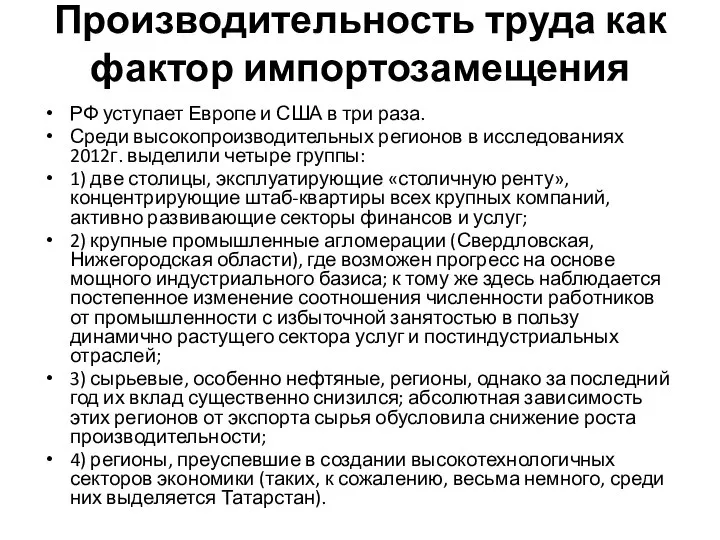 Производительность труда как фактор импортозамещения

• РФ уступает Европе и США в три раза.
• Среди высокопроизводительных регионов в исследованиях 2012г. выделили четыре группы:
• 1) две столицы, эксплуатирующие «столичную ренту», концентрирующие штаб-квартиры всех крупных компаний, активно развивающие секторы финансов и услуг;
• 2) крупные промышленные агломерации (Свердловская, Нижегородская области), где возможен прогресс на основе мощного индустриального базиса; к тому же здесь наблюдается постепенное изменение соотношения численности работников от промышленности с избыточной занятостью в пользу динамично растущего сектора услуг и постиндустриальных отраслей;
• 3) сырьевые, особенно нефтяные, регионы, однако за последний год их вклад существенно снизился; абсолютная зависимость этих регионов от экспорта сырья обусловила снижение роста производительности;
• 4) регионы, преуспевшие в создании высокотехнологичных секторов экономики (таких, к сожалению, весьма немного, среди них выделяется Татарстан).